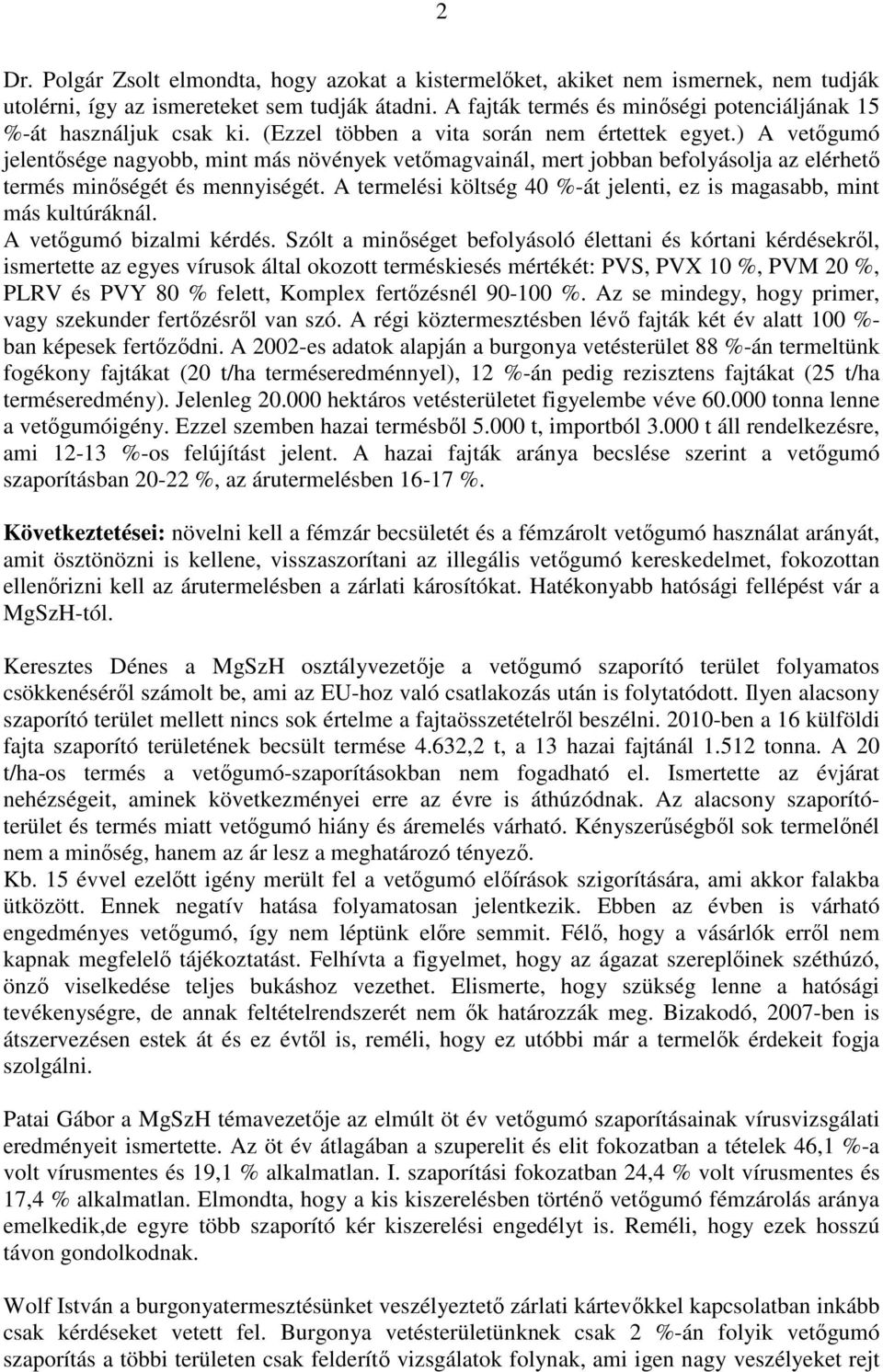 2

Dr. Polgár Zsolt elmondta, hogy azokat a kistermelőket, akiket nem ismernek, nem tudják utolérni, így az ismereteket sem tudják átadni. A fajták termés és minőségi potenciáljának 15 %-át használjuk csak ki. (Ezzel többen a vita során nem értettek egyet.) A vetőgumó jelentősége nagyobb, mint más növények vetőmagvainál, mert jobban befolyásolja az elérhető termés minőségét és mennyiségét. A termelési költség 40 %-át jelenti, ez is magasabb, mint más kultúráknál.
A vetőgumó bizalmi kérdés. Szólt a minőséget befolyásoló élettani és kórtani kérdésekről, ismertette az egyes vírusok által okozott terméskiesés mértékét: PVS, PVX 10 %, PVM 20 %, PLRV és PVY 80 % felett, Komplex fertőzésnél 90-100 %. Az se mindegy, hogy primer, vagy szekunder fertőzésről van szó. A régi köztermesztésben lévő fajták két év alatt 100 %-ban képesek fertőződni. A 2002-es adatok alapján a burgonya vetésterület 88 %-án termeltünk fogékony fajtákat (20 t/ha terméseredménnyel), 12 %-án pedig rezisztens fajtákat (25 t/ha terméseredmény). Jelenleg 20.000 hektáros vetésterületet figyelembe véve 60.000 tonna lenne a vetőgumóigény. Ezzel szemben hazai termésből 5.000 t, importból 3.000 t áll rendelkezésre, ami 12-13 %-os felújítást jelent. A hazai fajták aránya becslése szerint a vetőgumó szaporításban 20-22 %, az árutermelésben 16-17 %.

Következtetései: növelni kell a fémzár becsületét és a fémzárolt vetőgumó használat arányát, amit ösztönözni is kellene, visszaszorítani az illegális vetőgumó kereskedelmet, fokozottan ellenőrizni kell az árutermelésben a zárlati károsítókat. Hatékonyabb hatósági fellépést vár a MgSzH-tól.

Keresztes Dénes a MgSzH osztályvezetője a vetőgumó szaporító terület folyamatos csökkenéséről számolt be, ami az EU-hoz való csatlakozás után is folytatódott. Ilyen alacsony szaporító terület mellett nincs sok értelme a fajtaösszetételről beszélni. 2010-ben a 16 külföldi fajta szaporító területének becsült termése 4.632,2 t, a 13 hazai fajtánál 1.512 tonna. A 20 t/ha-os termés a vetőgumó-szaporításokban nem fogadható el. Ismertette az évjárat nehézségeit, aminek következményei erre az évre is áthúzódnak. Az alacsony szaporító-terület és termés miatt vetőgumó hiány és áremelés várható. Kényszerűségből sok termelőnél nem a minőség, hanem az ár lesz a meghatározó tényező.
Kb. 15 évvel ezelőtt igény merült fel a vetőgumó előírások szigorítására, ami akkor falakba ütközött. Ennek negatív hatása folyamatosan jelentkezik. Ebben az évben is várható engedményes vetőgumó, így nem léptünk előre semmit. Félő, hogy a vásárlók erről nem kapnak megfelelő tájékoztatást. Felhívta a figyelmet, hogy az ágazat szereplőinek széthúzó, önző viselkedése teljes bukáshoz vezethet. Elismerte, hogy szükség lenne a hatósági tevékenységre, de annak feltételrendszerét nem ők határozzák meg. Bizakodó, 2007-ben is átszervezésen estek át és ez évtől is, reméli, hogy ez utóbbi már a termelők érdekeit fogja szolgálni.

Patai Gábor a MgSzH témavezetője az elmúlt öt év vetőgumó szaporításainak vírusvizsgálati eredményeit ismertette. Az öt év átlagában a szuperelit és elit fokozatban a tételek 46,1 %-a volt vírusmentes és 19,1 % alkalmatlan. I. szaporítási fokozatban 24,4 % volt vírusmentes és 17,4 % alkalmatlan. Elmondta, hogy a kis kiszerelésben történő vetőgumó fémzárolás aránya emelkedik,de egyre több szaporító kér kiszerelési engedélyt is. Reméli, hogy ezek hosszú távon gondolkodnak.

Wolf István a burgonyatermesztésünket veszélyeztető zárlati kártevőkkel kapcsolatban inkább csak kérdéseket vetett fel. Burgonya vetésterületünknek csak 2 %-án folyik vetőgumó szaporítás a többi területen csak felderítő vizsgálatok folynak, ami igen nagy veszélyeket rejt